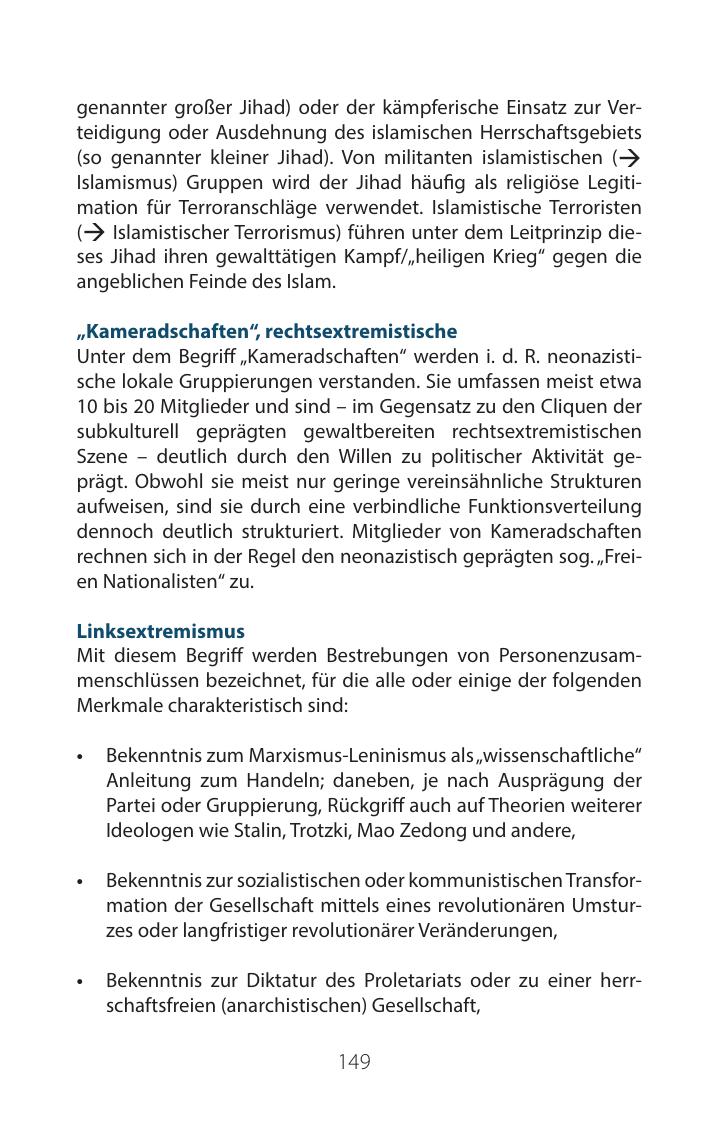 genannter großer Jihad) oder der kämpferische Einsatz zur Verteidigung oder Ausdehnung des islamischen Herrschaftsgebiets (so genannter kleiner Jihad). Von militanten islamistischen (→ Islamismus) Gruppen wird der Jihad häufig als religiöse Legitimation für Terroranschläge verwendet. Islamistische Terroristen (→ Islamistischer Terrorismus) führen unter dem Leitprinzip dieses Jihad ihren gewalttätigen Kampf/„heiligen Krieg“ gegen die angeblichen Feinde des Islam.

„Kameradschaften“, rechtsextremistische
Unter dem Begriff „Kameradschaften“ werden i. d. R. neonazistische lokale Gruppierungen verstanden. Sie umfassen meist etwa 10 bis 20 Mitglieder und sind – im Gegensatz zu den Cliquen der subkulturell geprägten gewaltbereiten rechtsextremistischen Szene – deutlich durch den Willen zu politischer Aktivität geprägt. Obwohl sie meist nur geringe vereinsähnliche Strukturen aufweisen, sind sie durch eine verbindliche Funktionsverteilung dennoch deutlich strukturiert. Mitglieder von Kameradschaften rechnen sich in der Regel den neonazistisch geprägten sog. „Freien Nationalisten“ zu.

Linksextremismus
Mit diesem Begriff werden Bestrebungen von Personenzusammenschlüssen bezeichnet, für die alle oder einige der folgenden Merkmale charakteristisch sind:

• Bekenntnis zum Marxismus-Leninismus als „wissenschaftliche“ Anleitung zum Handeln; daneben, je nach Ausprägung der Partei oder Gruppierung, Rückgriff auch auf Theorien weiterer Ideologen wie Stalin, Trotzki, Mao Zedong und andere,

• Bekenntnis zur sozialistischen oder kommunistischen Transformation der Gesellschaft mittels eines revolutionären Umsturzes oder langfristiger revolutionärer Veränderungen,

• Bekenntnis zur Diktatur des Proletariats oder zu einer herrschaftsfreien (anarchistischen) Gesellschaft,

149